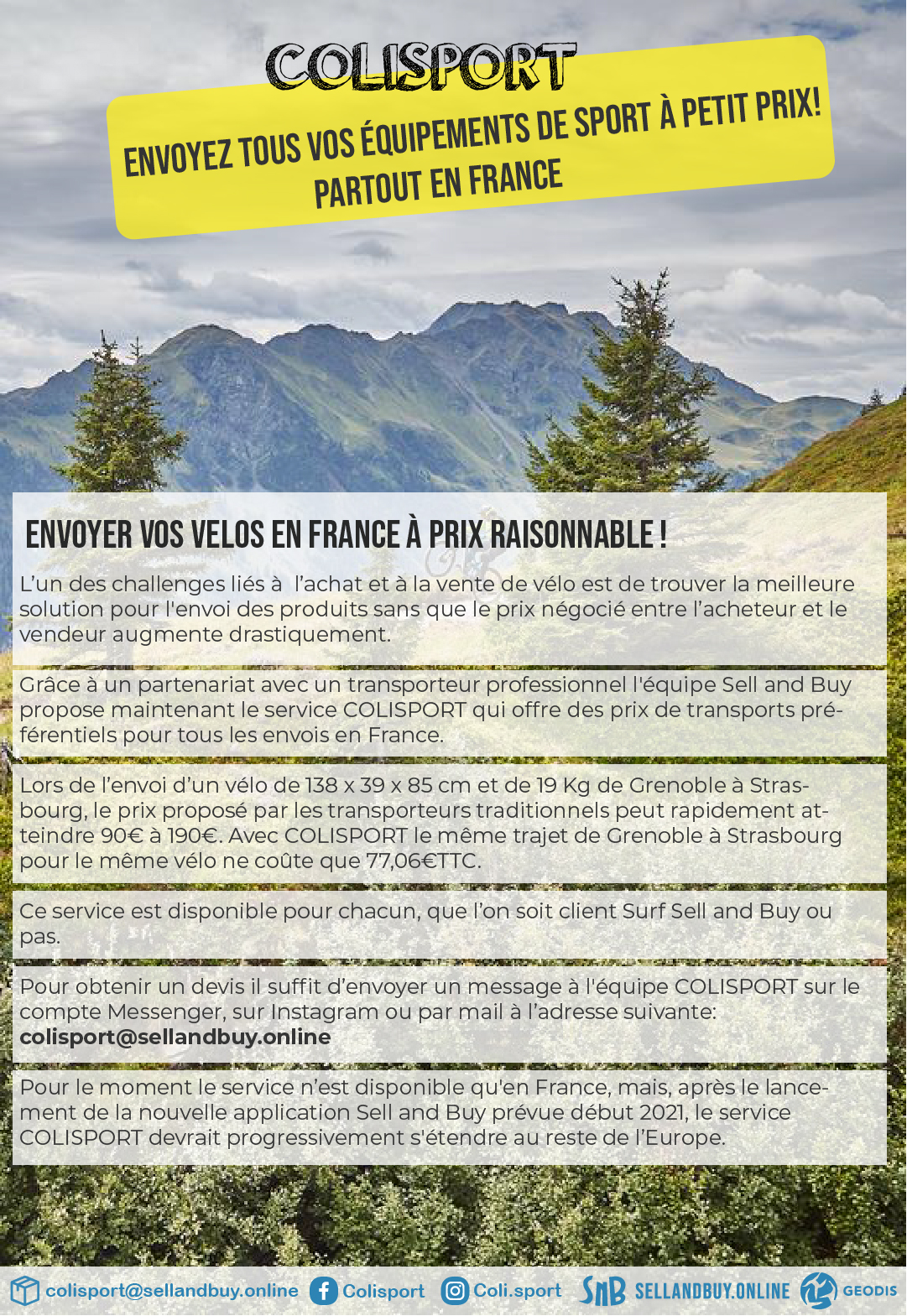 COLISPORT

ENVOYEZ TOUS VOS ÉQUIPEMENTS DE SPORT À PETIT PRIX!
PARTOUT EN FRANCE

ENVOYER VOS VELOS EN FRANCE À PRIX RAISONNABLE !

L'un des challenges liés à l'achat et à la vente de vélo est de trouver la meilleure solution pour l'envoi des produits sans que le prix négocié entre l'acheteur et le vendeur augmente drastiquement.

Grâce à un partenariat avec un transporteur professionnel l'équipe Sell and Buy propose maintenant le service COLISPORT qui offre des prix de transports préférentiels pour tous les envois en France.

Lors de l'envoi d'un vélo de 138 x 39 x 85 cm et de 19 Kg de Grenoble à Strasbourg, le prix proposé par les transporteurs traditionnels peut rapidement atteindre 90€ à 190€. Avec COLISPORT le même trajet de Grenoble à Strasbourg pour le même vélo ne coûte que 77,06€TTC.

Ce service est disponible pour chacun, que l'on soit client Surf Sell and Buy ou pas.

Pour obtenir un devis il suffit d'envoyer un message à l'équipe COLISPORT sur le compte Messenger, sur Instagram ou par mail à l'adresse suivante:
colisport@sellandbuy.online

Pour le moment le service n'est disponible qu'en France, mais, après le lancement de la nouvelle application Sell and Buy prévue début 2021, le service COLISPORT devrait progressivement s'étendre au reste de l'Europe.

colisport@sellandbuy.online Colisport Coli.sport SnB SELLANDBUY.ONLINE GEODIS